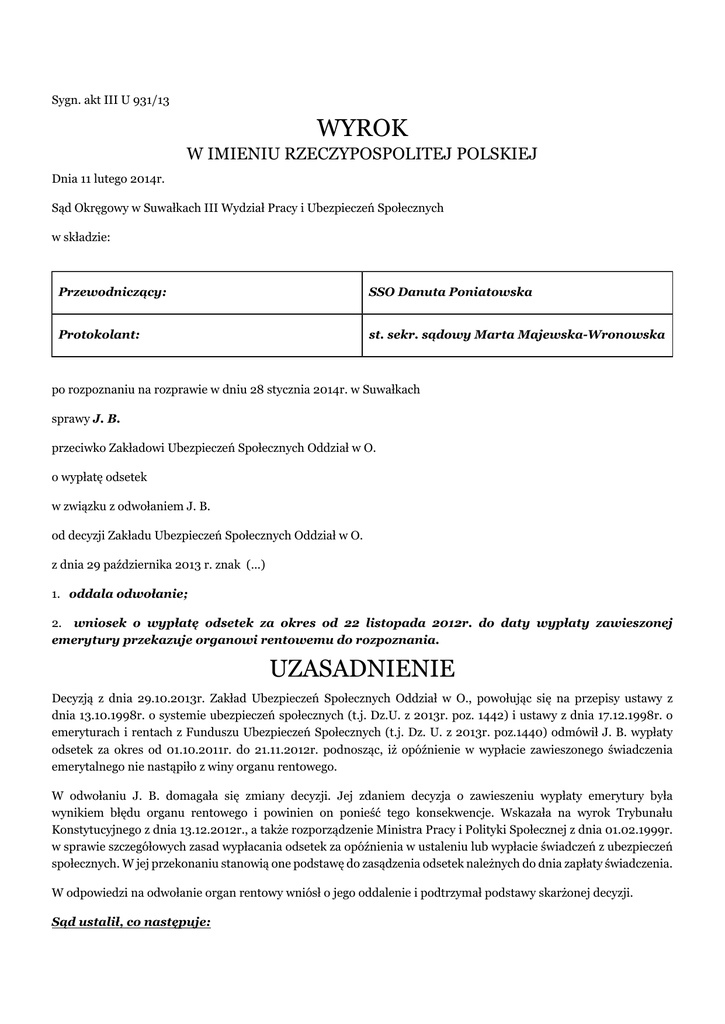 Sygn. akt III U 931/13

WYROK
W IMIENIU RZECZYPOSPOLITEJ POLSKIEJ

Dnia 11 lutego 2014r.

Sąd Okręgowy w Suwałkach III Wydział Pracy i Ubezpieczeń Społecznych

w składzie:

| Przewodniczący: | SSO Danuta Poniatowska |
|---|---|
| Protokolant: | st. sekr. sądowy Marta Majewska-Wronowska |

po rozpoznaniu na rozprawie w dniu 28 stycznia 2014r. w Suwałkach

sprawy J. B.

przeciwko Zakładowi Ubezpieczeń Społecznych Oddział w O.

o wypłatę odsetek

w związku z odwołaniem J. B.

od decyzji Zakładu Ubezpieczeń Społecznych Oddział w O.

z dnia 29 października 2013 r. znak (...)

1. oddala odwołanie;

2. wniosek o wypłatę odsetek za okres od 22 listopada 2012r. do daty wypłaty zawieszonej emerytury przekazuje organowi rentowemu do rozpoznania.

UZASADNIENIE

Decyzją z dnia 29.10.2013r. Zakład Ubezpieczeń Społecznych Oddział w O., powołując się na przepisy ustawy z dnia 13.10.1998r. o systemie ubezpieczeń społecznych (t.j. Dz.U. z 2013r. poz. 1442) i ustawy z dnia 17.12.1998r. o emeryturach i rentach z Funduszu Ubezpieczeń Społecznych (t.j. Dz. U. z 2013r. poz.1440) odmówił J. B. wypłaty odsetek za okres od 01.10.2011r. do 21.11.2012r. podnosząc, iż opóźnienie w wypłacie zawieszonego świadczenia emerytalnego nie nastąpiło z winy organu rentowego.

W odwołaniu J. B. domagała się zmiany decyzji. Jej zdaniem decyzja o zawieszeniu wypłaty emerytury była wynikiem błędu organu rentowego i powinien on ponieść tego konsekwencje. Wskazała na wyrok Trybunału Konstytucyjnego z dnia 13.12.2012r., a także rozporządzenie Ministra Pracy i Polityki Społecznej z dnia 01.02.1999r. w sprawie szczegółowych zasad wypłacania odsetek za opóźnienia w ustaleniu lub wypłacie świadczeń z ubezpieczeń społecznych. W jej przekonaniu stanowią one podstawę do zasądzenia odsetek należnych do dnia zapłaty świadczenia.

W odpowiedzi na odwołanie organ rentowy wniósł o jego oddalenie i podtrzymał podstawy skarżonej decyzji.

Sąd ustalił, co następuje: